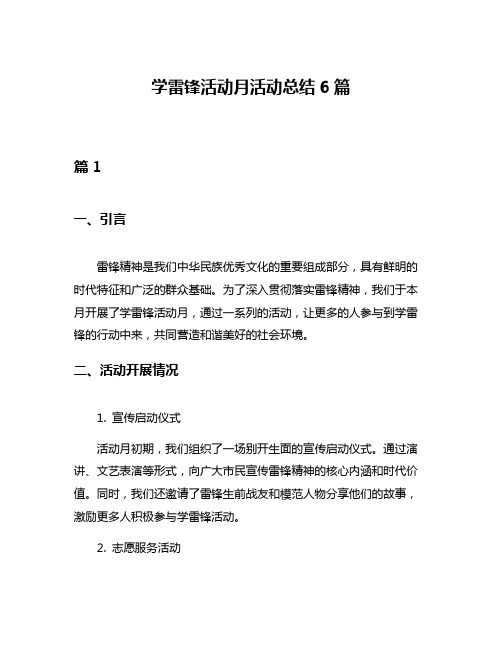 学雷锋活动月活动总结 6 篇

篇 1

一、引言

雷锋精神是我们中华民族优秀文化的重要组成部分，具有鲜明的时代特征和广泛的群众基础。为了深入贯彻落实雷锋精神，我们于本月开展了学雷锋活动月，通过一系列的活动，让更多的人参与到学雷锋的行动中来，共同营造和谐美好的社会环境。

二、活动开展情况

1. 宣传启动仪式

活动月初期，我们组织了一场别开生面的宣传启动仪式。通过演讲、文艺表演等形式，向广大市民宣传雷锋精神的核心内涵和时代价值。同时，我们还邀请了雷锋生前战友和模范人物分享他们的故事，激励更多人积极参与学雷锋活动。

2. 志愿服务活动